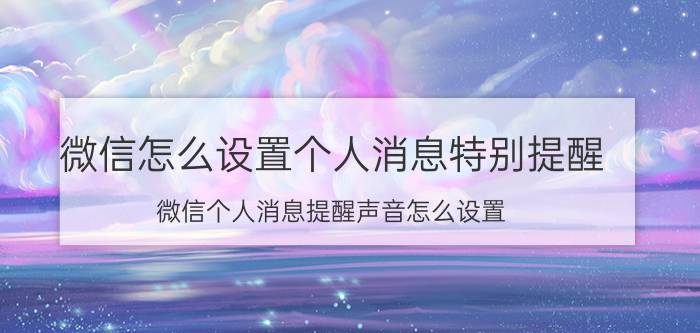 微信怎么设置个人消息特别提醒

微信个人消息提醒声音怎么设置